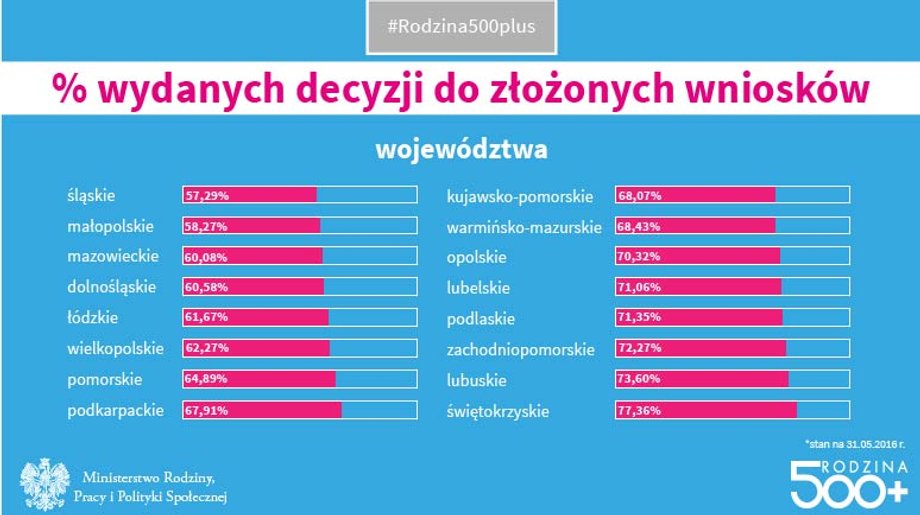 #Rodzina500plus

% wydanych decyzji do złożonych wniosków

województwa

śląskie 57,29%
małopolskie 58,27%
mazowieckie 60,08%
dolnośląskie 60,58%
łódzkie 61,67%
wielkopolskie 62,27%
pomorskie 64,89%
podkarpackie 67,91%

kujawsko-pomorskie 68,07%
warmińsko-mazurskie 68,43%
opolskie 70,32%
lubelskie 71,06%
podlaskie 71,35%
zachodniopomorskie 72,27%
lubuskie 73,60%
świętokrzyskie 77,36%

*stan na 31.05.2016 r.

Ministerstwo Rodziny, Pracy i Polityki Społecznej

RODZINA 500+